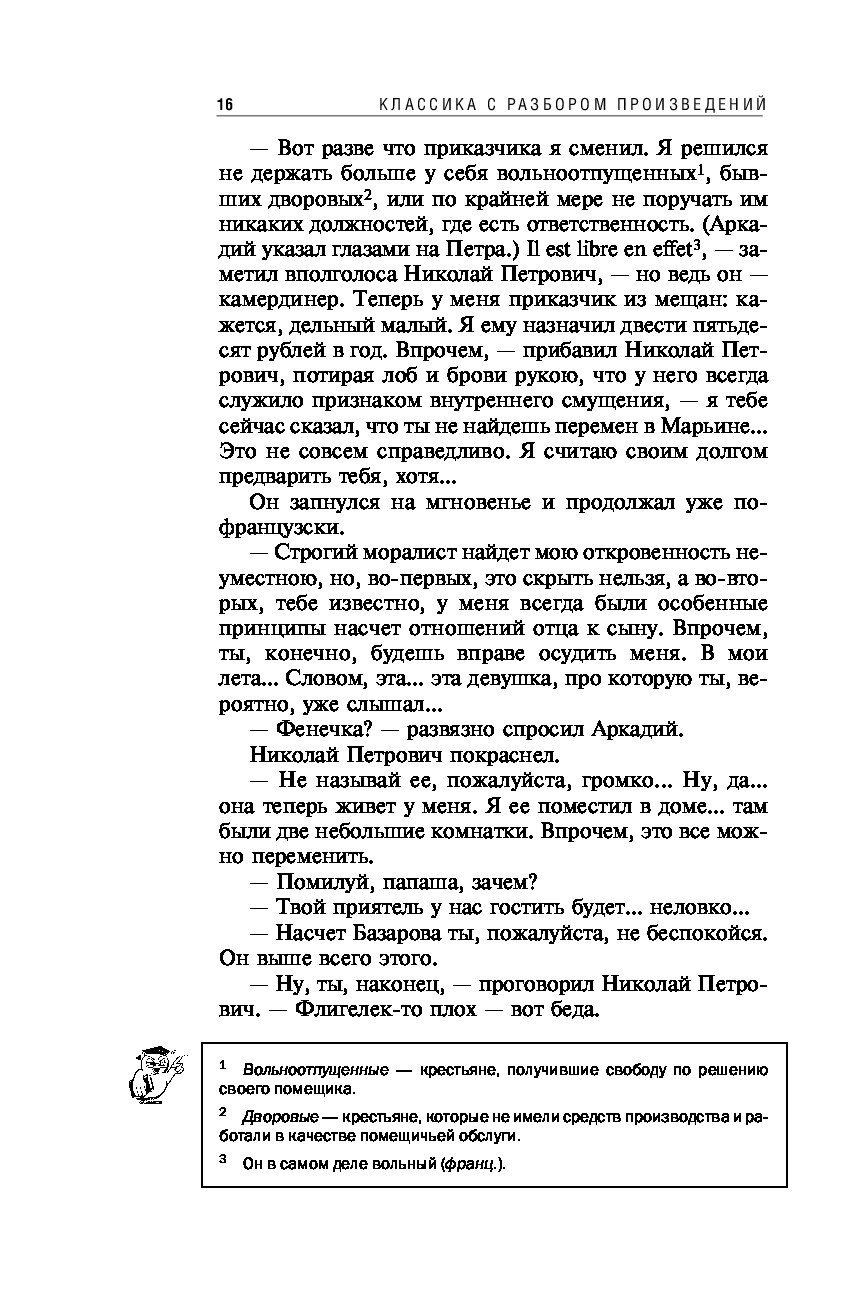 16 КЛАССИКА С РАЗБОРОМ ПРОИЗВЕДЕНИЙ

— Вот разве что приказчика я сменил. Я решился не держать больше у себя вольноотпущенных$^1$, бывших дворовых$^2$, или по крайней мере не поручать им никаких должностей, где есть ответственность. (Аркадий указал глазами на Петра.) Il est libre en effet$^3$, — заметил вполголоса Николай Петрович, — но ведь он — камердинер. Теперь у меня приказчик из мещан: кажется, дельный малый. Я ему назначил двести пятьдесят рублей в год. Впрочем, — прибавил Николай Петрович, потирая лоб и брови рукою, что у него всегда служило признаком внутреннего смущения, — я тебе сейчас сказал, что ты не найдешь перемен в Марьине... Это не совсем справедливо. Я считаю своим долгом предварить тебя, хотя...

Он запнулся на мгновенье и продолжал уже по-французски.

— Строгий моралист найдет мою откровенность неуместною, но, во-первых, это скрыть нельзя, а во-вторых, тебе известно, у меня всегда были особенные принципы насчет отношений отца к сыну. Впрочем, ты, конечно, будешь вправе осудить меня. В мои лета... Словом, эта... эта девушка, про которую ты, вероятно, уже слышал...

— Фенечка? — развязно спросил Аркадий.

Николай Петрович покраснел.

— Не называй ее, пожалуйста, громко... Ну, да... она теперь живет у меня. Я ее поместил в доме... там были две небольшие комнатки. Впрочем, это все можно переменить.

— Помилуй, папаша, зачем?

— Твой приятель у нас гостить будет... неловко...

— Насчет Базарова ты, пожалуйста, не беспокойся. Он выше всего этого.

— Ну, ты, наконец, — проговорил Николай Петрович. — Флигелек-то плох — вот беда.

$^1$ Вольноотпущенные — крестьяне, получившие свободу по решению своего помещика.

$^2$ Дворовые — крестьяне, которые не имели средств производства и работали в качестве помещичьей обслуги.

$^3$ Он в самом деле вольный (франц.).